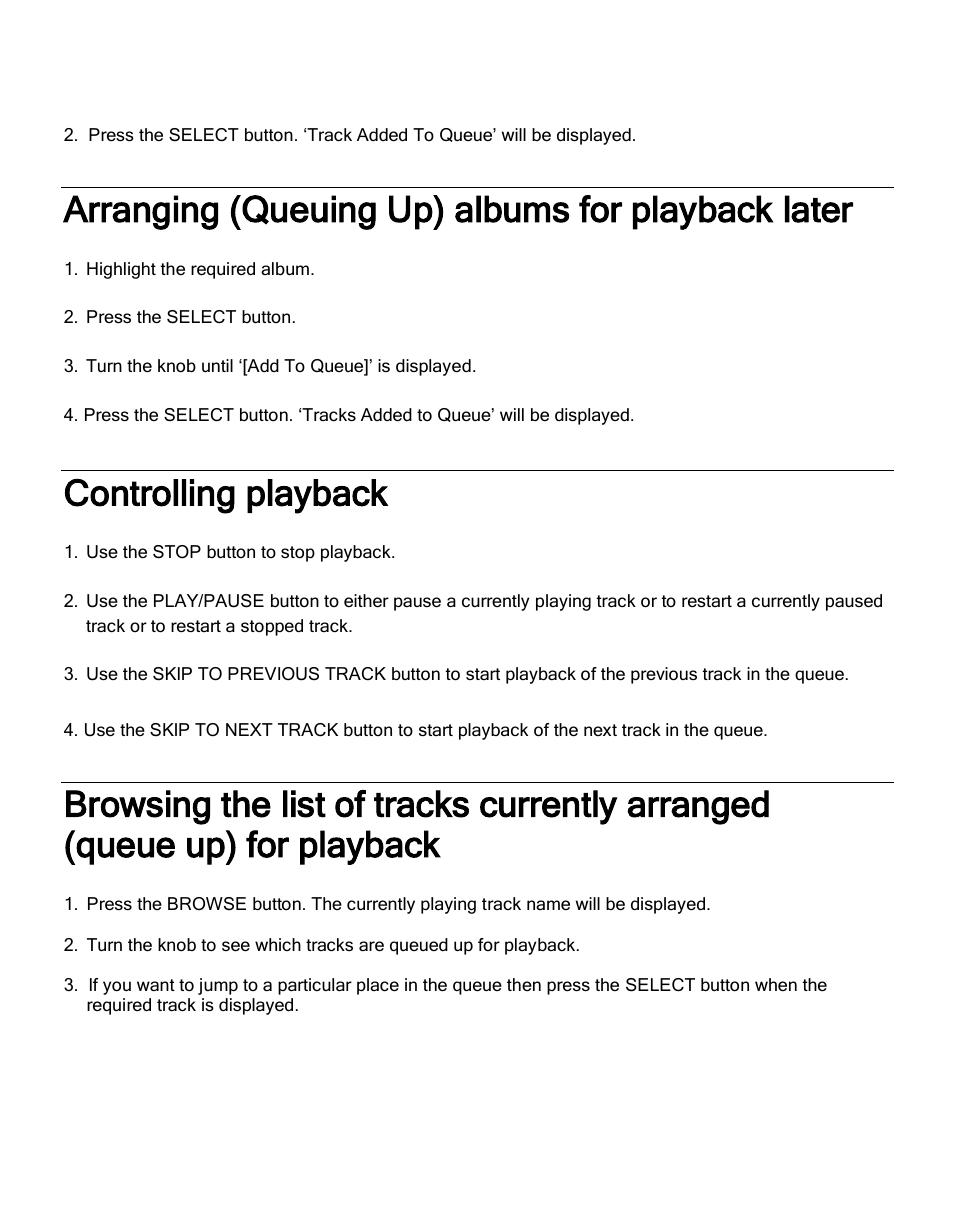 2. Press the SELECT button. ‘Track Added To Queue’ will be displayed.

Arranging (Queuing Up) albums for playback later

1. Highlight the required album.

2. Press the SELECT button.

3. Turn the knob until ‘[Add To Queue]’ is displayed.

4. Press the SELECT button. ‘Tracks Added to Queue’ will be displayed.

Controlling playback

1. Use the STOP button to stop playback.

2. Use the PLAY/PAUSE button to either pause a currently playing track or to restart a currently paused track or to restart a stopped track.

3. Use the SKIP TO PREVIOUS TRACK button to start playback of the previous track in the queue.

4. Use the SKIP TO NEXT TRACK button to start playback of the next track in the queue.

Browsing the list of tracks currently arranged (queue up) for playback

1. Press the BROWSE button. The currently playing track name will be displayed.

2. Turn the knob to see which tracks are queued up for playback.

3. If you want to jump to a particular place in the queue then press the SELECT button when the required track is displayed.